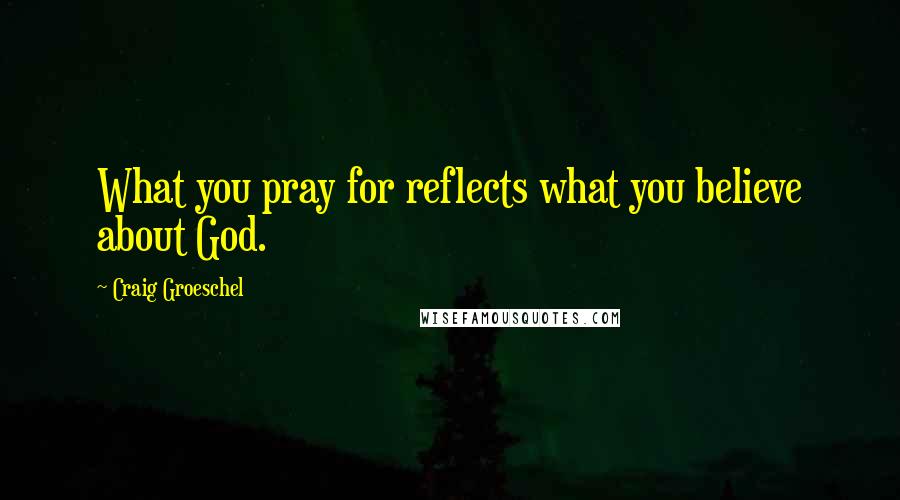 What you pray for reflects what you believe about God.

~ Craig Groeschel

WISEFAMOUSQUOTES.COM